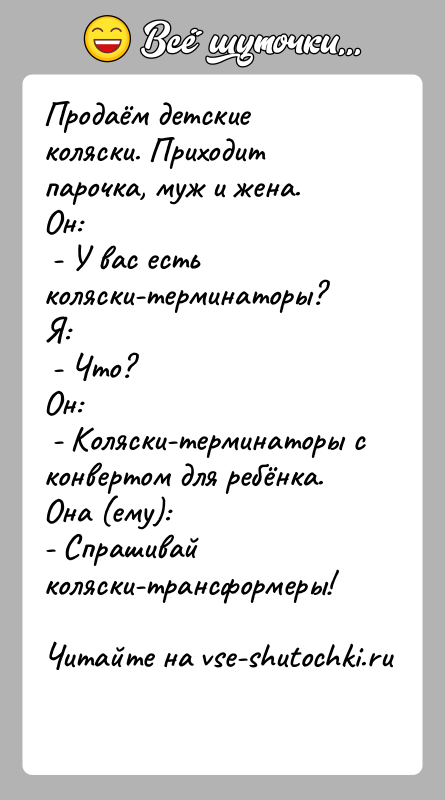 Всё шуточки...

Продаём детские коляски. Приходит парочка, муж и жена.
Он:
- У вас есть коляски-терминаторы?
Я:
- Что?
Он:
- Коляски-терминаторы с конвертом для ребёнка.
Она (ему):
- Спрашивай коляски-трансформеры!

Читайте на vse-shutochki.ru